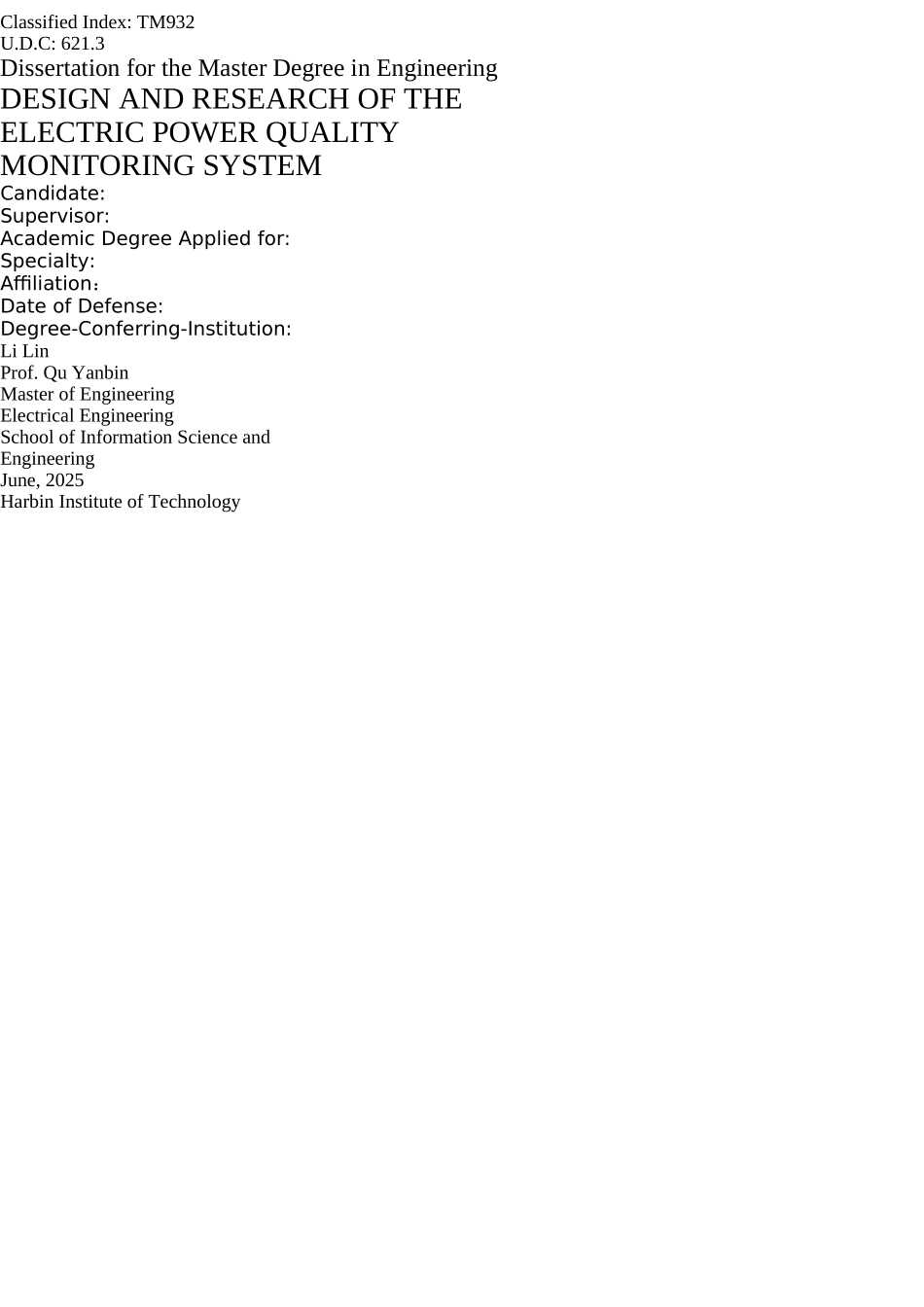 Classified Index: TM932
U.D.C: 621.3
Dissertation for the Master Degree in Engineering
DESIGN AND RESEARCH OF THE ELECTRIC POWER QUALITY MONITORING SYSTEM
Candidate:
Supervisor:
Academic Degree Applied for:
Specialty:
Affiliation：
Date of Defense:
Degree-Conferring-Institution:
Li Lin
Prof. Qu Yanbin
Master of Engineering
Electrical Engineering
School of Information Science and Engineering
June, 2025
Harbin Institute of Technology